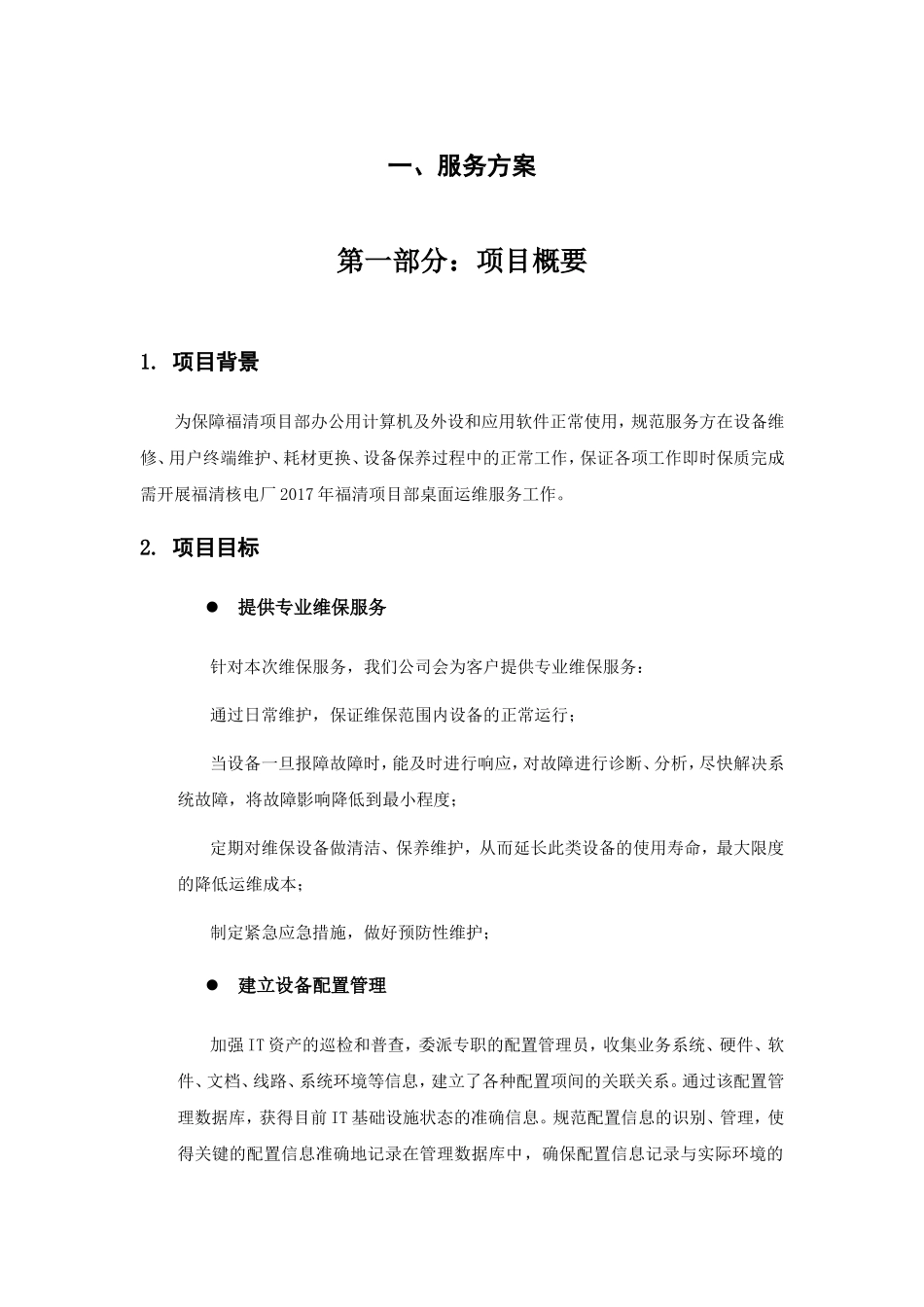 一、服务方案

第一部分：项目概要

1. 项目背景

为保障福清项目部办公用计算机及外设和应用软件正常使用，规范服务方在设备维修、用户终端维护、耗材更换、设备保养过程中的正常工作，保证各项工作即时保质完成需开展福清核电厂2017年福清项目部桌面运维服务工作。

2. 项目目标

● 提供专业维保服务

针对本次维保服务，我们公司会为客户提供专业维保服务：

通过日常维护，保证维保范围内设备的正常运行；

当设备一旦报障故障时，能及时进行响应，对故障进行诊断、分析，尽快解决系统故障，将故障影响降低到最小程度；

定期对维保设备做清洁、保养维护，从而延长此类设备的使用寿命，最大限度的降低运维成本；

制定紧急应急措施，做好预防性维护；

● 建立设备配置管理

加强IT资产的巡检和普查，委派专职的配置管理员，收集业务系统、硬件、软件、文档、线路、系统环境等信息，建立了各种配置项间的关联关系。通过该配置管理数据库，获得目前IT基础设施状态的准确信息。规范配置信息的识别、管理，使得关键的配置信息准确地记录在管理数据库中，确保配置信息记录与实际环境的